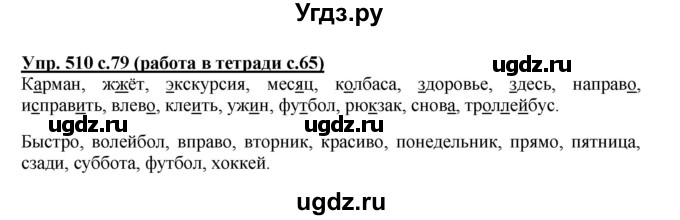 Угдз.ру

Упр. 510 с.79 (работа в тетради с.65)

ugdz.ru

Карман, жжёт, экскурсия, месяц, колбаса, здоровье, здесь, направо, исправить, влево, клеить, ужин, футбол, рюкзак, снова, троллейбус.

ugdz.ru ugdz.ru

Быстро, волейбол, вправо, вторник, красиво, понедельник, прямо, пятница, сзади, суббота, футбол, хоккей.

ugdz.ru